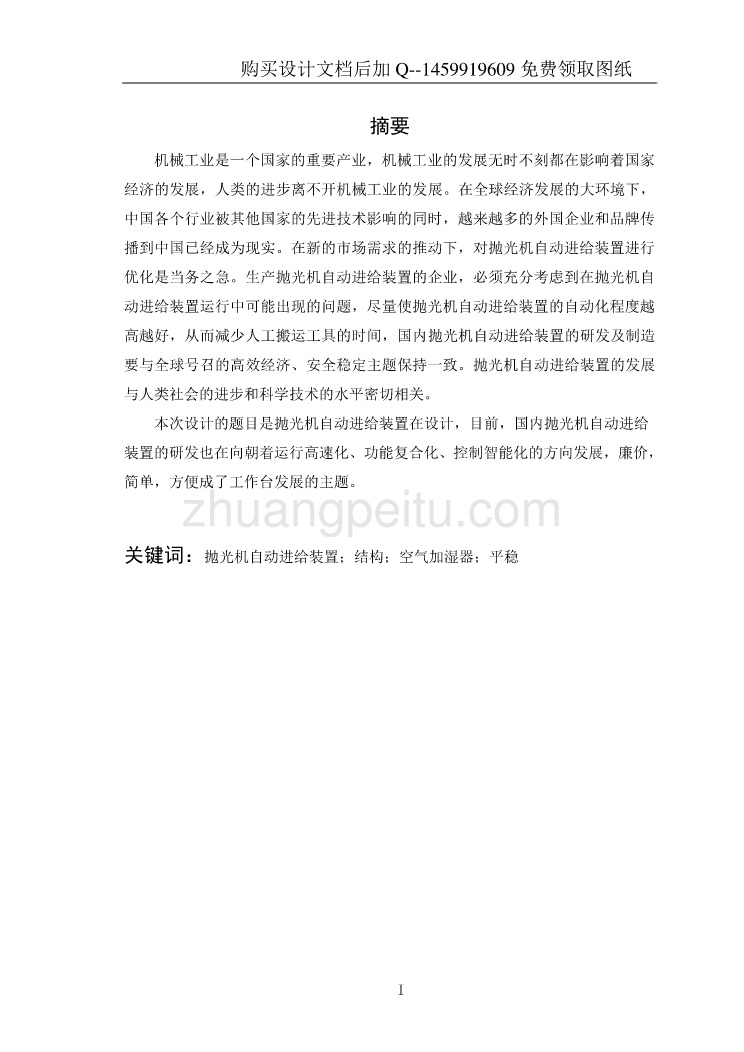 购买设计文档后加 Q--1459919609 免费领取图纸

摘要

机械工业是一个国家的重要产业，机械工业的发展无时不刻都在影响着国家经济的发展，人类的进步离不开机械工业的发展。在全球经济发展的大环境下，中国各个行业被其他国家的先进技术影响的同时，越来越多的外国企业和品牌传播到中国已经成为现实。在新的市场需求的推动下，对抛光机自动进给装置进行优化是当务之急。生产抛光机自动进给装置的企业，必须充分考虑到在抛光机自动进给装置运行中可能出现的问题，尽量使抛光机自动进给装置的自动化程度越高越好，从而减少人工搬运工具的时间，国内抛光机自动进给装置的研发及制造要与全球号召的高效经济、安全稳定主题保持一致。抛光机自动进给装置的发展与人类社会的进步和科学技术的水平密切相关。

本次设计的题目是抛光机自动进给装置在设计，目前，国内抛光机自动进给装置的研发也在向朝着运行高速化、功能复合化、控制智能化的方向发展，廉价，简单，方便成了工作台发展的主题。

zhuangpeitu.com

关键词：抛光机自动进给装置；结构；空气加湿器；平稳

I